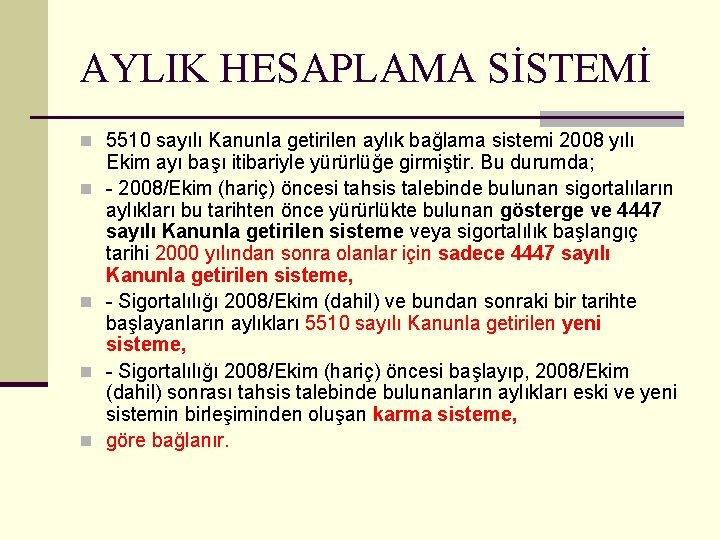 AYLIK HESAPLAMA SİSTEMİ

5510 sayılı Kanunla getirilen aylık bağlama sistemi 2008 yılı Ekim ayı başı itibariyle yürürlüğe girmiştir. Bu durumda;

- 2008/Ekim (hariç) öncesi tahsis talebinde bulunan sigortalıların aylıkları bu tarihten önce yürürlükte bulunan gösterge ve 4447 sayılı Kanunla getirilen sisteme veya sigortalılık başlangıç tarihi 2000 yılından sonra olanlar için sadece 4447 sayılı Kanunla getirilen sisteme,

- Sigortalılığı 2008/Ekim (dahil) ve bundan sonraki bir tarihte başlayanların aylıkları 5510 sayılı Kanunla getirilen yeni sisteme,

- Sigortalılığı 2008/Ekim (hariç) öncesi başlayıp, 2008/Ekim (dahil) sonrası tahsis talebinde bulunanların aylıkları eski ve yeni sistemin birleşiminden oluşan karma sisteme,

göre bağlanır.